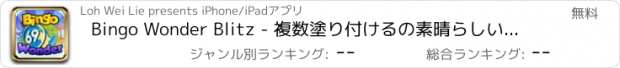 Bingo 69 Wonder

Loh Wei Lie presents iPhone/iPadアプリ

無料

Bingo Wonder Blitz - 複数塗り付けるの素晴らしい...

ジャンル別ランキング: --

総合ランキング: --